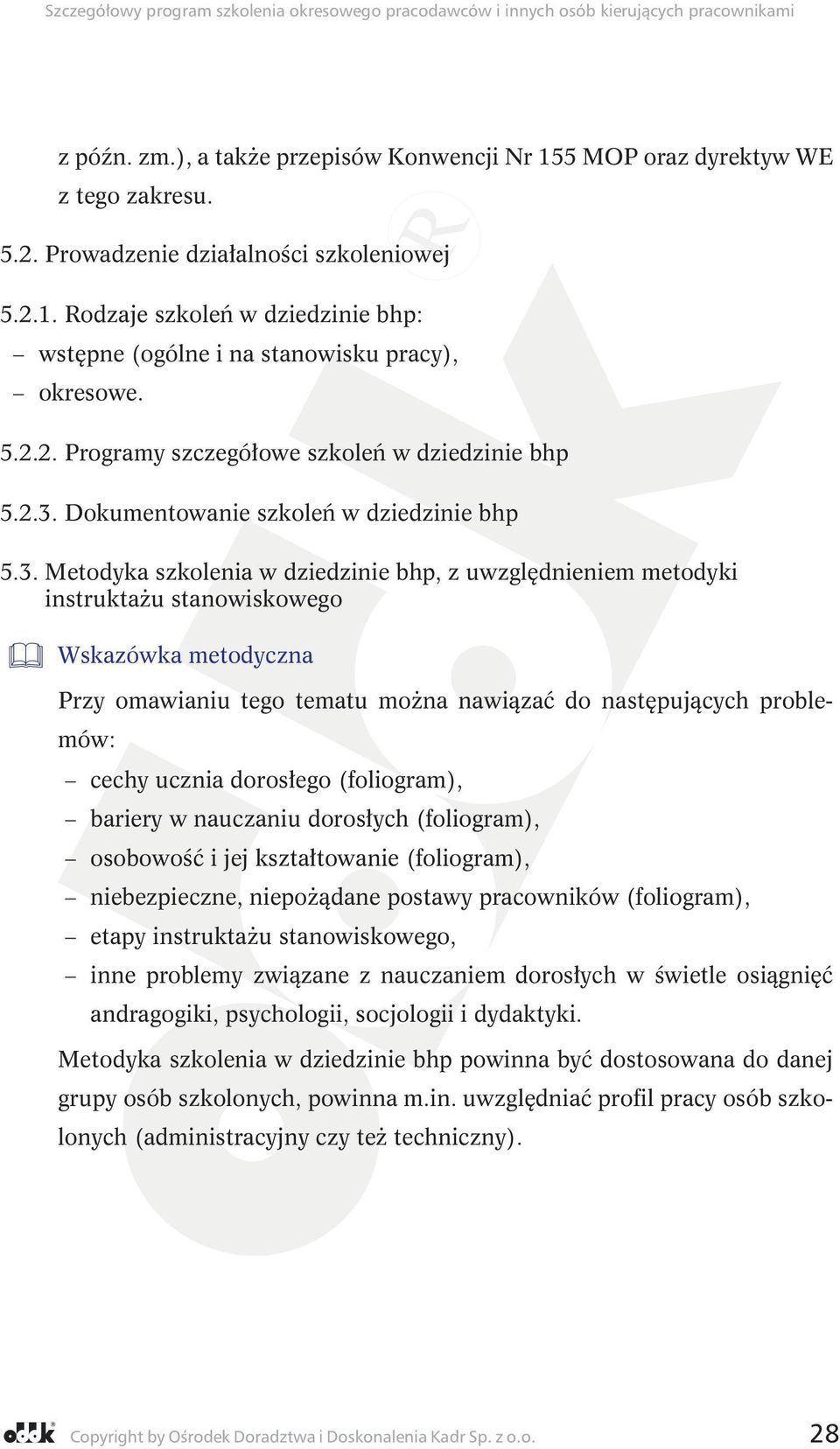 Szczegółowy program szkolenia okresowego pracodawców i innych osób kierujących pracownikami

z późn. zm.), a także przepisów Konwencji Nr 155 MOP oraz dyrektyw WE z tego zakresu.

5.2. Prowadzenie działalności szkoleniowej

5.2.1. Rodzaje szkoleń w dziedzinie bhp:
– wstępne (ogólne i na stanowisku pracy),
– okresowe.

5.2.2. Programy szczegółowe szkoleń w dziedzinie bhp

5.2.3. Dokumentowanie szkoleń w dziedzinie bhp

5.3. Metodyka szkolenia w dziedzinie bhp, z uwzględnieniem metodyki instruktażu stanowiskowego

Wskazówka metodyczna

Przy omawianiu tego tematu można nawiązać do następujących problemów:
– cechy ucznia dorosłego (foliogram),
– bariery w nauczaniu dorosłych (foliogram),
– osobowość i jej kształtowanie (foliogram),
– niebezpieczne, niepożądane postawy pracowników (foliogram),
– etapy instruktażu stanowiskowego,
– inne problemy związane z nauczaniem dorosłych w świetle osiągnięć andragogiki, psychologii, socjologii i dydaktyki.

Metodyka szkolenia w dziedzinie bhp powinna być dostosowana do danej grupy osób szkolonych, powinna m.in. uwzględniać profil pracy osób szkolonych (administracyjny czy też techniczny).

oddk Copyright by Ośrodek Doradztwa i Doskonalenia Kadr Sp. z o.o. 28